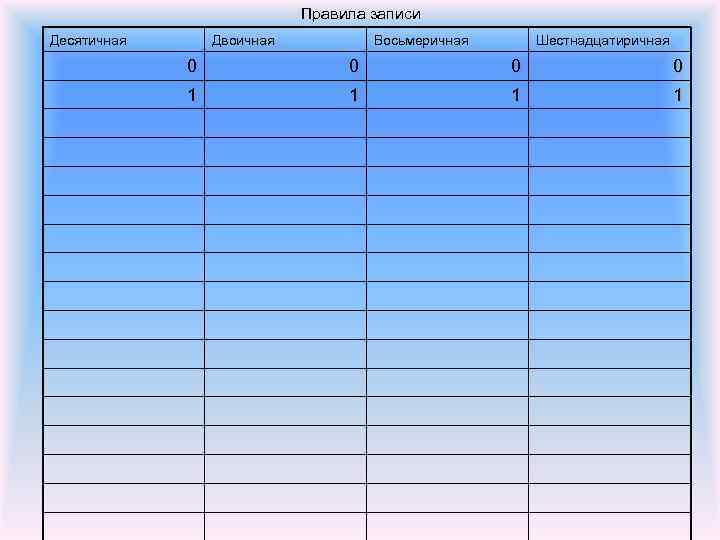 Правила записи

| Десятичная | Двоичная | Восьмеричная | Шестнадцатиричная |
|---|---|---|---|
| 0 | 0 | 0 | 0 |
| 1 | 1 | 1 | 1 |
|  |  |  |  |
|  |  |  |  |
|  |  |  |  |
|  |  |  |  |
|  |  |  |  |
|  |  |  |  |
|  |  |  |  |
|  |  |  |  |
|  |  |  |  |
|  |  |  |  |
|  |  |  |  |
|  |  |  |  |
|  |  |  |  |
|  |  |  |  |
|  |  |  |  |